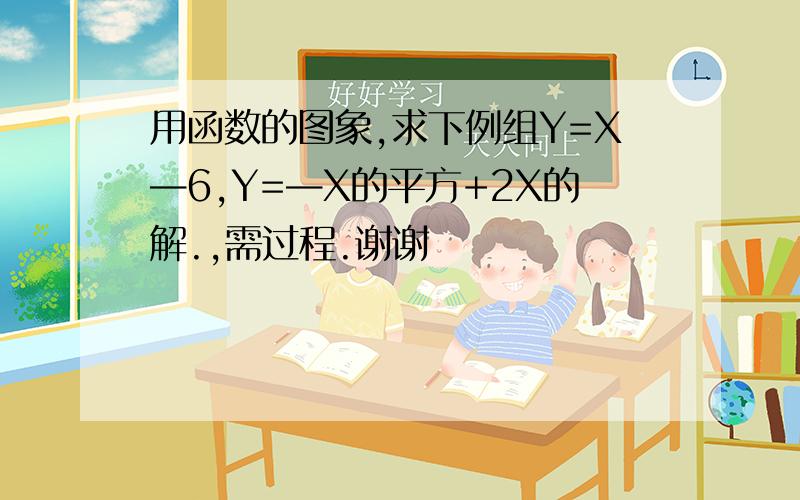 好好学习
天天向上

用函数的图象,求下例组Y=X—6,Y=—X的平方+2X的解.,需过程.谢谢